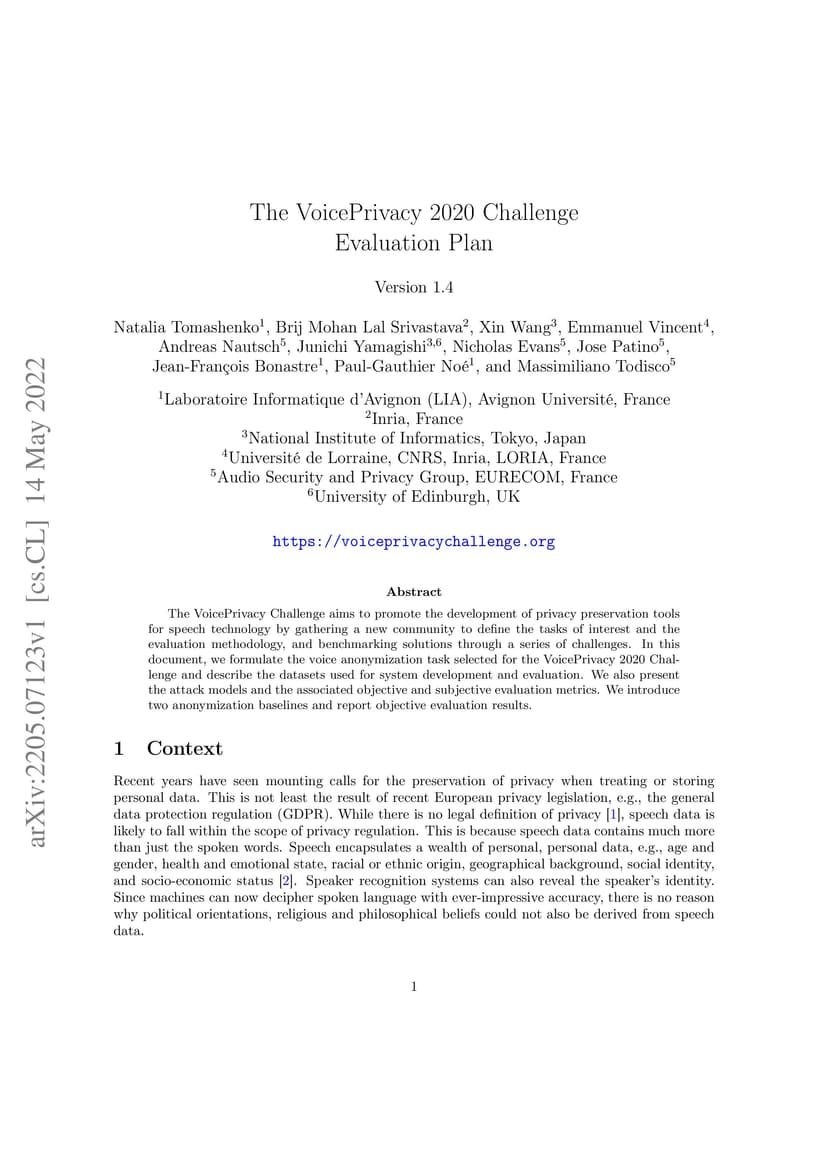 arXiv:2205.07123v1 [cs.CL] 14 May 2022

The VoicePrivacy 2020 Challenge
Evaluation Plan

Version 1.4

Natalia Tomashenko$^1$, Brij Mohan Lal Srivastava$^2$, Xin Wang$^3$, Emmanuel Vincent$^4$, Andreas Nautsch$^5$, Junichi Yamagishi$^{3,6}$, Nicholas Evans$^5$, Jose Patino$^5$, Jean-François Bonastre$^1$, Paul-Gauthier Noé$^1$, and Massimiliano Todisco$^5$

$^1$Laboratoire Informatique d'Avignon (LIA), Avignon Université, France
$^2$Inria, France
$^3$National Institute of Informatics, Tokyo, Japan
$^4$Université de Lorraine, CNRS, Inria, LORIA, France
$^5$Audio Security and Privacy Group, EURECOM, France
$^6$University of Edinburgh, UK

https://voiceprivacychallenge.org

Abstract

The VoicePrivacy Challenge aims to promote the development of privacy preservation tools for speech technology by gathering a new community to define the tasks of interest and the evaluation methodology, and benchmarking solutions through a series of challenges. In this document, we formulate the voice anonymization task selected for the VoicePrivacy 2020 Challenge and describe the datasets used for system development and evaluation. We also present the attack models and the associated objective and subjective evaluation metrics. We introduce two anonymization baselines and report objective evaluation results.

1 Context

Recent years have seen mounting calls for the preservation of privacy when treating or storing personal data. This is not least the result of recent European privacy legislation, e.g., the general data protection regulation (GDPR). While there is no legal definition of privacy [1], speech data is likely to fall within the scope of privacy regulation. This is because speech data contains much more than just the spoken words. Speech encapsulates a wealth of personal, personal data, e.g., age and gender, health and emotional state, racial or ethnic origin, geographical background, social identity, and socio-economic status [2]. Speaker recognition systems can also reveal the speaker's identity. Since machines can now decipher spoken language with ever-impressive accuracy, there is no reason why political orientations, religious and philosophical beliefs could not also be derived from speech data.

1